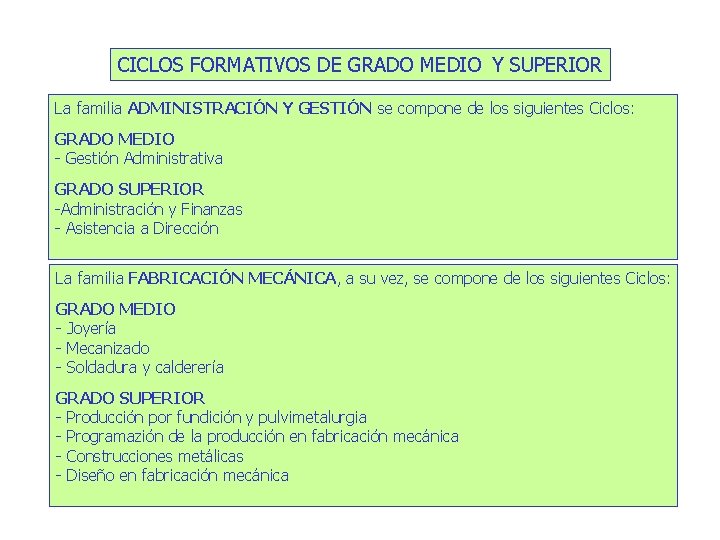 CICLOS FORMATIVOS DE GRADO MEDIO Y SUPERIOR

La familia ADMINISTRACIÓN Y GESTIÓN se compone de los siguientes Ciclos:

GRADO MEDIO
- Gestión Administrativa

GRADO SUPERIOR
-Administración y Finanzas
- Asistencia a Dirección

La familia FABRICACIÓN MECÁNICA, a su vez, se compone de los siguientes Ciclos:

GRADO MEDIO
- Joyería
- Mecanizado
- Soldadura y calderería

GRADO SUPERIOR
- Producción por fundición y pulvimetalurgia
- Programazión de la producción en fabricación mecánica
- Construcciones metálicas
- Diseño en fabricación mecánica